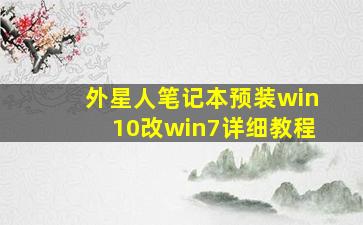 外星人笔记本预装win10改win7详细教程